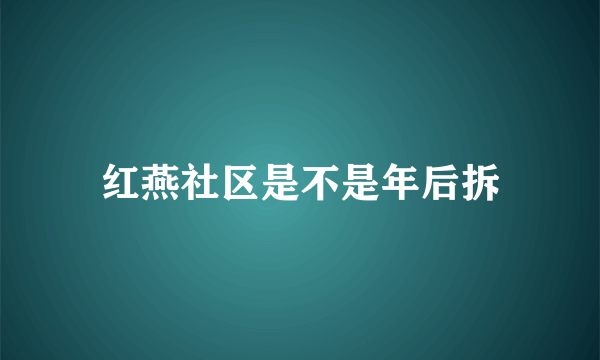 红燕社区是不是年后拆